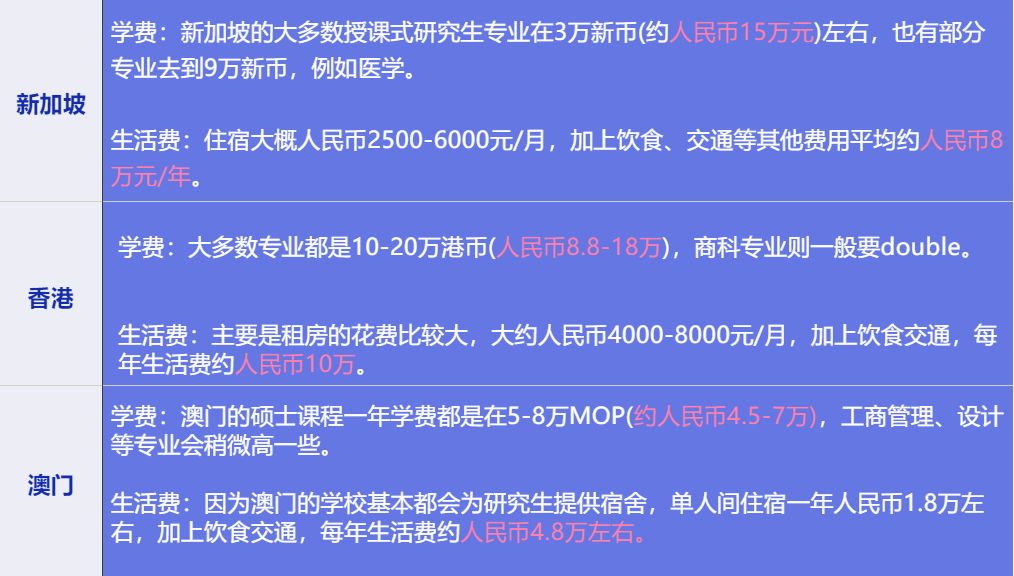 | 新加坡 | 学费：新加坡的大多数授课式研究生专业在3万新币(约人民币15万元)左右，也有部分专业去到9万新币，例如医学。<br><br>生活费：住宿大概人民币2500-6000元/月，加上饮食、交通等其他费用平均约人民币8万元/年。 |
|---|---|
| 香港 | 学费：大多数专业都是10-20万港币(人民币8.8-18万)，商科专业则一般要double。<br><br>生活费：主要是租房的花费比较大，大约人民币4000-8000元/月，加上饮食交通，每年生活费约人民币10万。 |
| 澳门 | 学费：澳门的硕士课程一年学费都是在5-8万MOP(约人民币4.5-7万)，工商管理、设计等专业会稍微高一些。<br><br>生活费：因为澳门的学校基本都会为研究生提供宿舍，单人间住宿一年人民币1.8万左右，加上饮食交通，每年生活费约人民币4.8万左右。 |